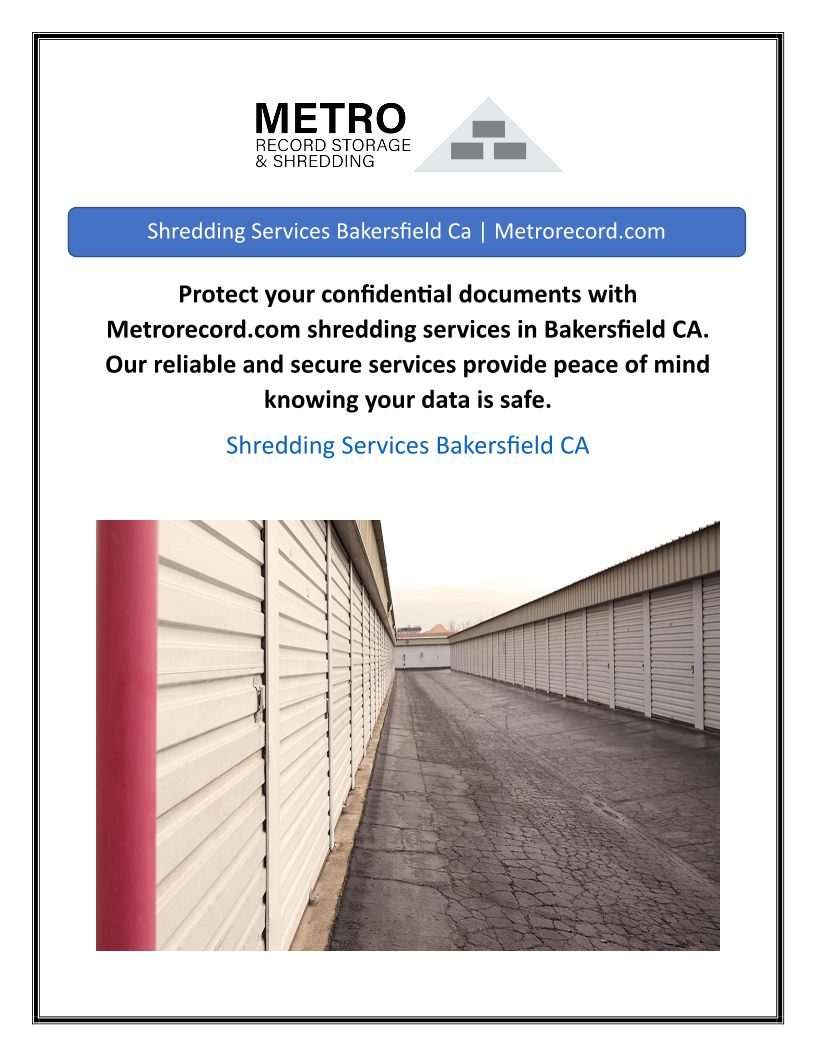 METRO
RECORD STORAGE
& SHREDDING

Shredding Services Bakersfield Ca | Metrorecord.com

Protect your confidential documents with Metrorecord.com shredding services in Bakersfield CA. Our reliable and secure services provide peace of mind knowing your data is safe.

Shredding Services Bakersfield CA